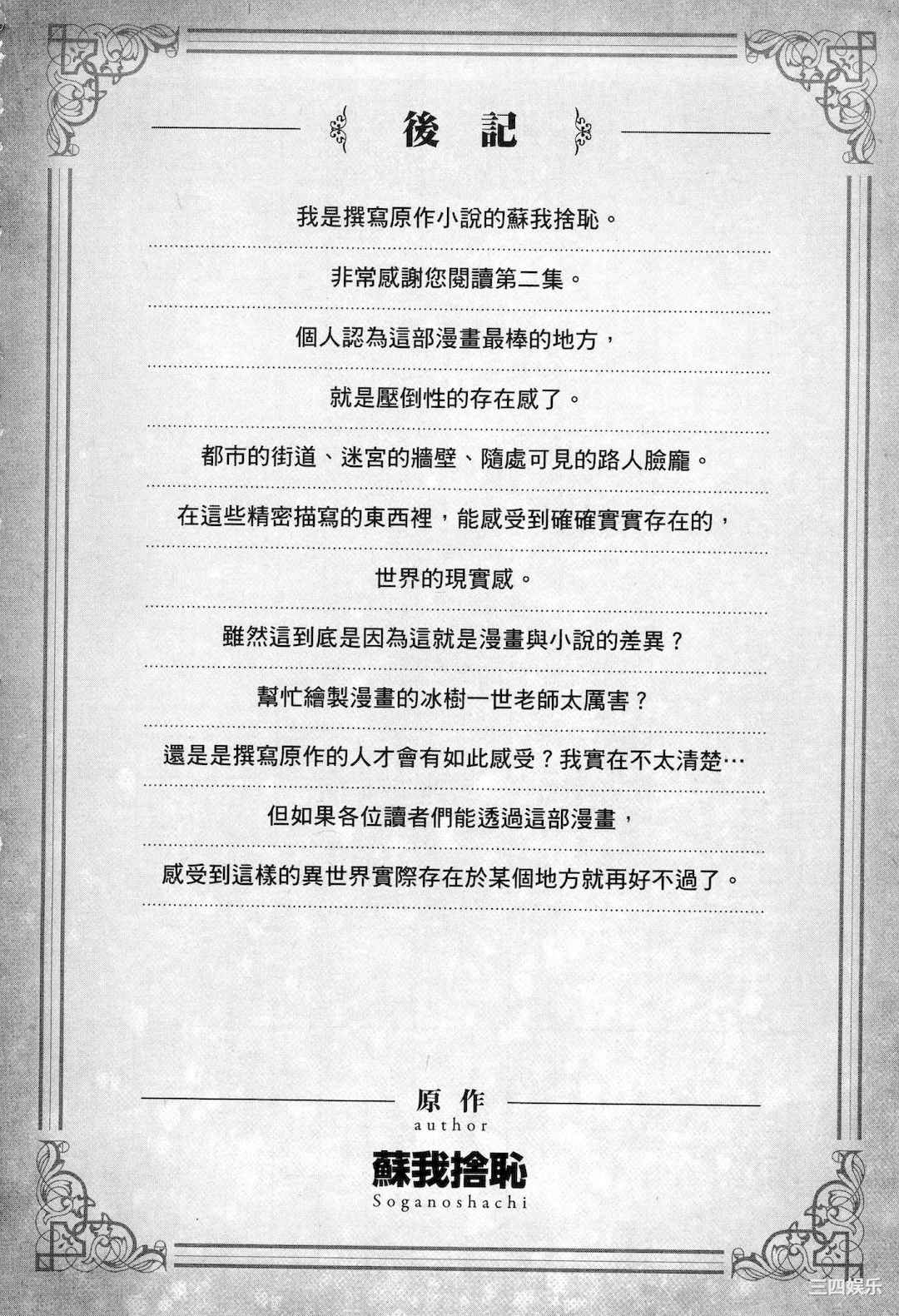 後記

我是撰寫原作小說的蘇我捨恥。

非常感謝您閱讀第二集。

個人認為這部漫畫最棒的地方，

就是壓倒性的存在感了。

都市的街道、迷宮的牆壁、隨處可見的路人臉龐。

在這些精密描寫的東西裡，能感受到確確實實存在的，

世界的現實感。

雖然這到底是因為這就是漫畫與小說的差異？

幫忙繪製漫畫的冰樹一世老師太厲害？

還是是撰寫原作的人才會有如此感受？我實在不太清楚…

但如果各位讀者們能透過這部漫畫，

感受到這樣的異世界實際存在於某個地方就再好不過了。

原作
author
蘇我捨恥
Soganoshachi

三四娱乐